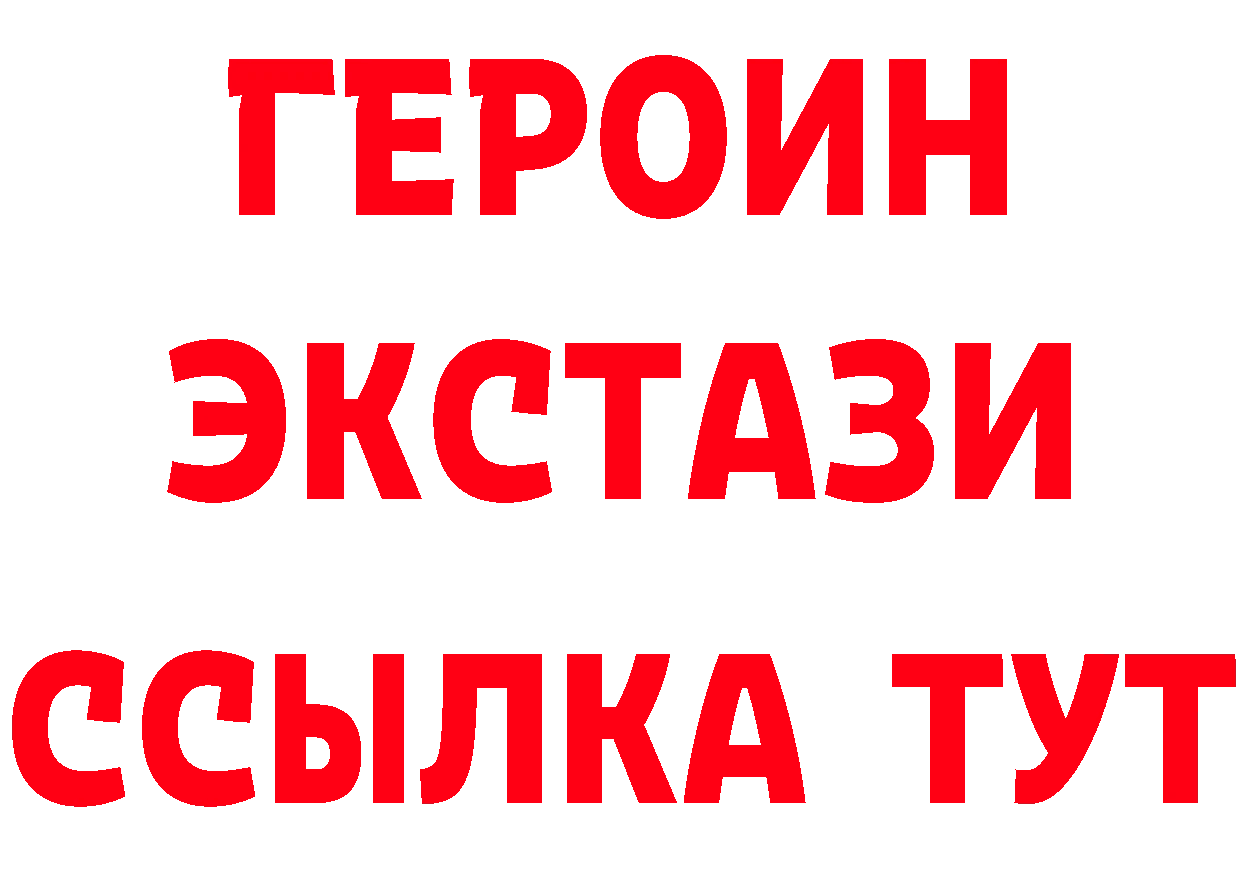 ГЕРОИН
ЭКСТАЗИ
ССЫЛКА ТУТ